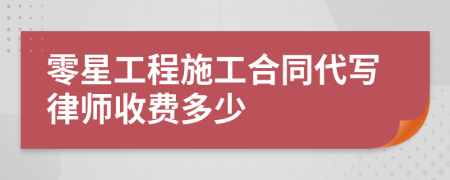 零星工程施工合同代写律师收费多少